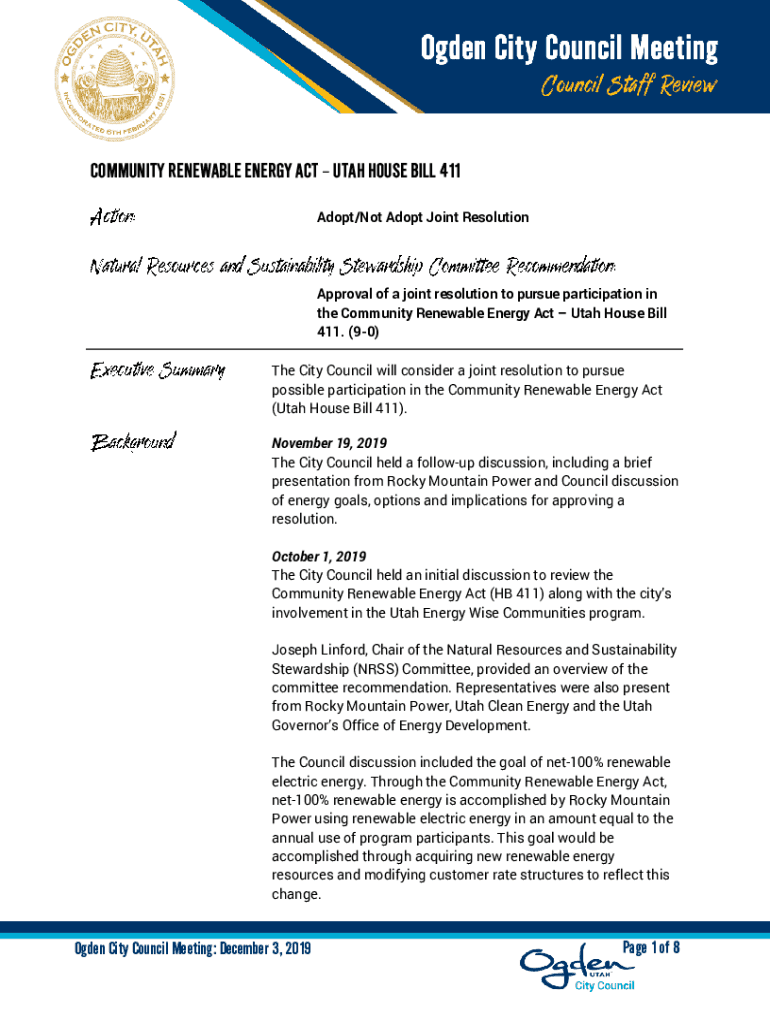 OGDEN CITY, UTAH
INCORPORATED 6TH FEBRUARY 1851

Ogden City Council Meeting
Council Staff Review

COMMUNITY RENEWABLE ENERGY ACT – UTAH HOUSE BILL 411

Action:

Adopt/Not Adopt Joint Resolution

Natural Resources and Sustainability Stewardship Committee Recommendation:

Approval of a joint resolution to pursue participation in the Community Renewable Energy Act – Utah House Bill 411. (9-0)

Executive Summary

The City Council will consider a joint resolution to pursue possible participation in the Community Renewable Energy Act (Utah House Bill 411).

Background

November 19, 2019
The City Council held a follow-up discussion, including a brief presentation from Rocky Mountain Power and Council discussion of energy goals, options and implications for approving a resolution.

October 1, 2019
The City Council held an initial discussion to review the Community Renewable Energy Act (HB 411) along with the city's involvement in the Utah Energy Wise Communities program.

Joseph Linford, Chair of the Natural Resources and Sustainability Stewardship (NRSS) Committee, provided an overview of the committee recommendation. Representatives were also present from Rocky Mountain Power, Utah Clean Energy and the Utah Governor's Office of Energy Development.

The Council discussion included the goal of net-100% renewable electric energy. Through the Community Renewable Energy Act, net-100% renewable energy is accomplished by Rocky Mountain Power using renewable electric energy in an amount equal to the annual use of program participants. This goal would be accomplished through acquiring new renewable energy resources and modifying customer rate structures to reflect this change.

Ogden City Council Meeting: December 3, 2019

Page 1 of 8

Ogden
UTAH
City Council